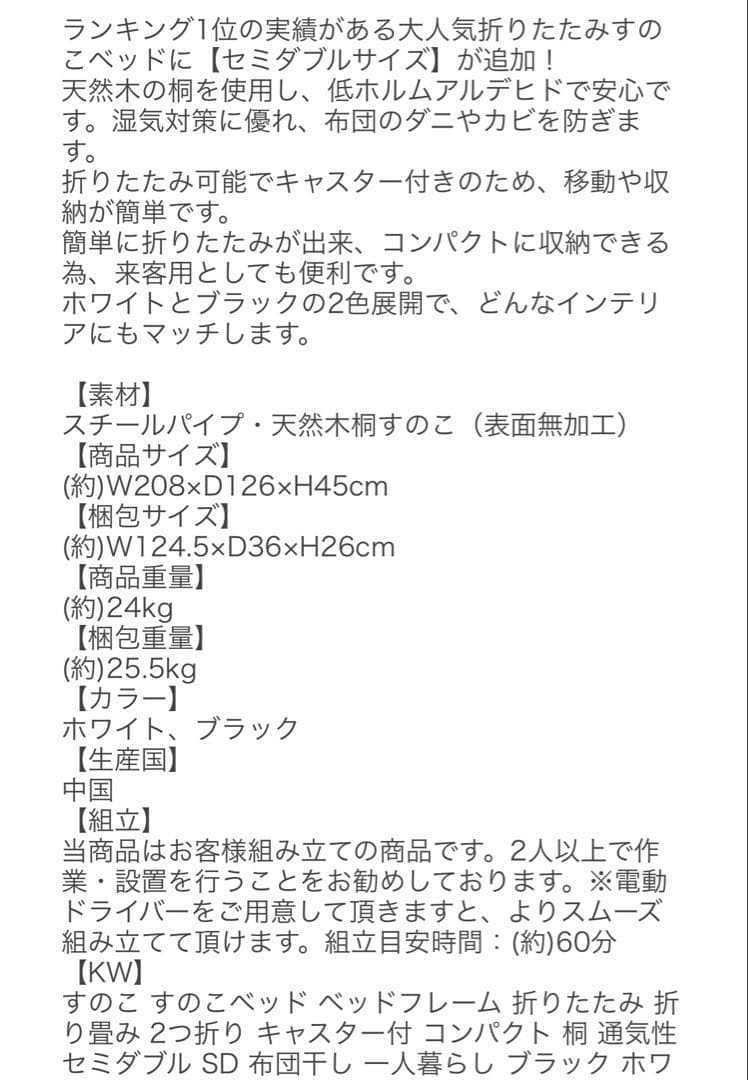 ランキング1位の実績がある大人気折りたたみすのこベッドに【セミダブルサイズ】が追加！
天然木の桐を使用し、低ホルムアルデヒドで安心です。湿気対策に優れ、布団のダニやカビを防ぎます。
折りたたみ可能でキャスター付きのため、移動や収納が簡単です。
簡単に折りたたみが出来、コンパクトに収納できる為、来客用としても便利です。
ホワイトとブラックの2色展開で、どんなインテリアにもマッチします。

【素材】
スチールパイプ・天然木桐すのこ（表面無加工）
【商品サイズ】
(約)W208×D126×H45cm
【梱包サイズ】
(約)W124.5×D36×H26cm
【商品重量】
(約)24kg
【梱包重量】
(約)25.5kg
【カラー】
ホワイト、ブラック
【生産国】
中国
【組立】
当商品はお客様組み立ての商品です。2人以上で作業・設置を行うことをお勧めしております。※電動ドライバーをご用意して頂きますと、よりスムーズ組み立てて頂けます。組立目安時間：(約)60分
【KW】
すのこ すのこベッド ベッドフレーム 折りたたみ 折り畳み 2つ折り キャスター付 コンパクト 桐 通気性 セミダブル SD 布団干し 一人暮らし ブラック ホワ